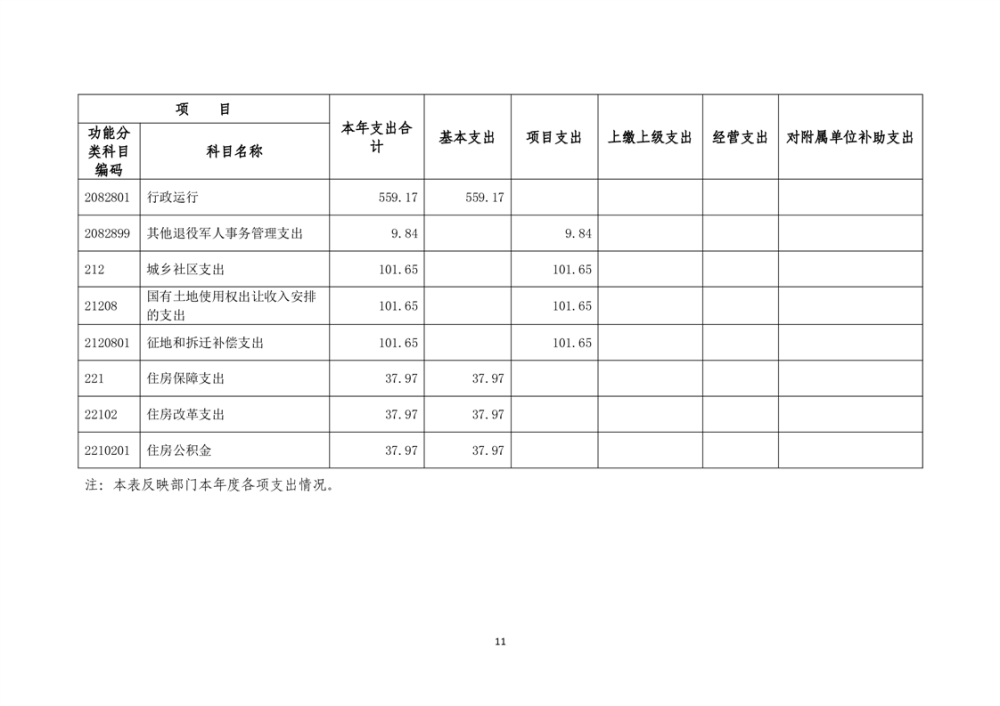 | 项　　目 | | 本年支出合计 | 基本支出 | 项目支出 | 上缴上级支出 | 经营支出 | 对附属单位补助支出 |
|---|---|---|---|---|---|---|---|
| 功能分类科目编码 | 科目名称 | | | | | | |
| 2082801 | 行政运行 | 559.17 | 559.17 | | | | |
| 2082899 | 其他退役军人事务管理支出 | 9.84 | | 9.84 | | | |
| 212 | 城乡社区支出 | 101.65 | | 101.65 | | | |
| 21208 | 国有土地使用权出让收入安排的支出 | 101.65 | | 101.65 | | | |
| 2120801 | 征地和拆迁补偿支出 | 101.65 | | 101.65 | | | |
| 221 | 住房保障支出 | 37.97 | 37.97 | | | | |
| 22102 | 住房改革支出 | 37.97 | 37.97 | | | | |
| 2210201 | 住房公积金 | 37.97 | 37.97 | | | | |

注：本表反映部门本年度各项支出情况。

11